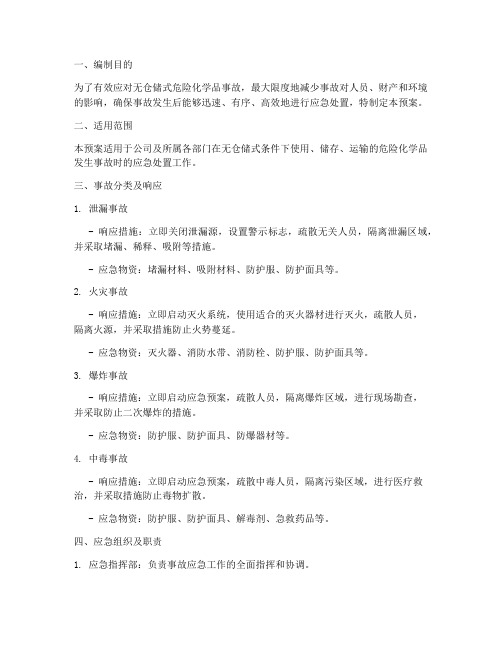 一、编制目的

为了有效应对无仓储式危险化学品事故，最大限度地减少事故对人员、财产和环境的影响，确保事故发生后能够迅速、有序、高效地进行应急处置，特制定本预案。

二、适用范围

本预案适用于公司及所属各部门在无仓储式条件下使用、储存、运输的危险化学品发生事故时的应急处置工作。

三、事故分类及响应

1. 泄漏事故

- 响应措施：立即关闭泄漏源，设置警示标志，疏散无关人员，隔离泄漏区域，并采取堵漏、稀释、吸附等措施。

- 应急物资：堵漏材料、吸附材料、防护服、防护面具等。

2. 火灾事故

- 响应措施：立即启动灭火系统，使用适合的灭火器材进行灭火，疏散人员，隔离火源，并采取措施防止火势蔓延。

- 应急物资：灭火器、消防水带、消防栓、防护服、防护面具等。

3. 爆炸事故

- 响应措施：立即启动应急预案，疏散人员，隔离爆炸区域，进行现场勘查，并采取防止二次爆炸的措施。

- 应急物资：防护服、防护面具、防爆器材等。

4. 中毒事故

- 响应措施：立即启动应急预案，疏散中毒人员，隔离污染区域，进行医疗救治，并采取措施防止毒物扩散。

- 应急物资：防护服、防护面具、解毒剂、急救药品等。

四、应急组织及职责

1. 应急指挥部：负责事故应急工作的全面指挥和协调。